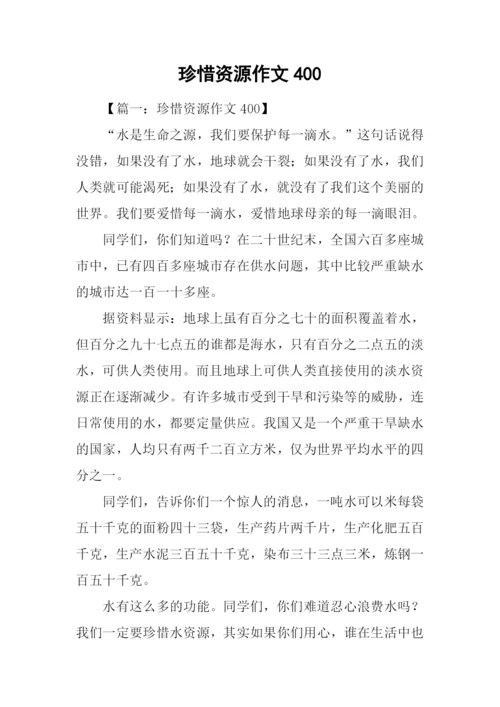 珍惜资源作文 400

【篇一：珍惜资源作文 400】

“水是生命之源，我们要保护每一滴水。”这句话说得没错，如果没有了水，地球就会干裂；如果没有了水，我们人类就可能渴死；如果没有了水，就没有了我们这个美丽的世界。我们要爱惜每一滴水，爱惜地球母亲的每一滴眼泪。

同学们，你们知道吗？在二十世纪末，全国六百多座城市中，已有四百多座城市存在供水问题，其中比较严重缺水的城市达一百一十多座。

据资料显示：地球上虽有百分之七十的面积覆盖着水，但百分之九十七点五的谁都是海水，只有百分之二点五的淡水，可供人类使用。而且地球上可供人类直接使用的淡水资源正在逐渐减少。有许多城市受到干旱和污染等的威胁，连日常使用的水，都要定量供应。我国又是一个严重干旱缺水的国家，人均只有两千二百立方米，仅为世界平均水平的四分之一。

同学们，告诉你们一个惊人的消息，一吨水可以米每袋五十千克的面粉四十三袋，生产药片两千片，生产化肥五百千克，生产水泥三百五十千克，染布三十三点三米，炼钢一百五十千克。

水有这么多的功能。同学们，你们难道忍心浪费水吗？我们一定要珍惜水资源，其实如果你们用心，谁在生活中也